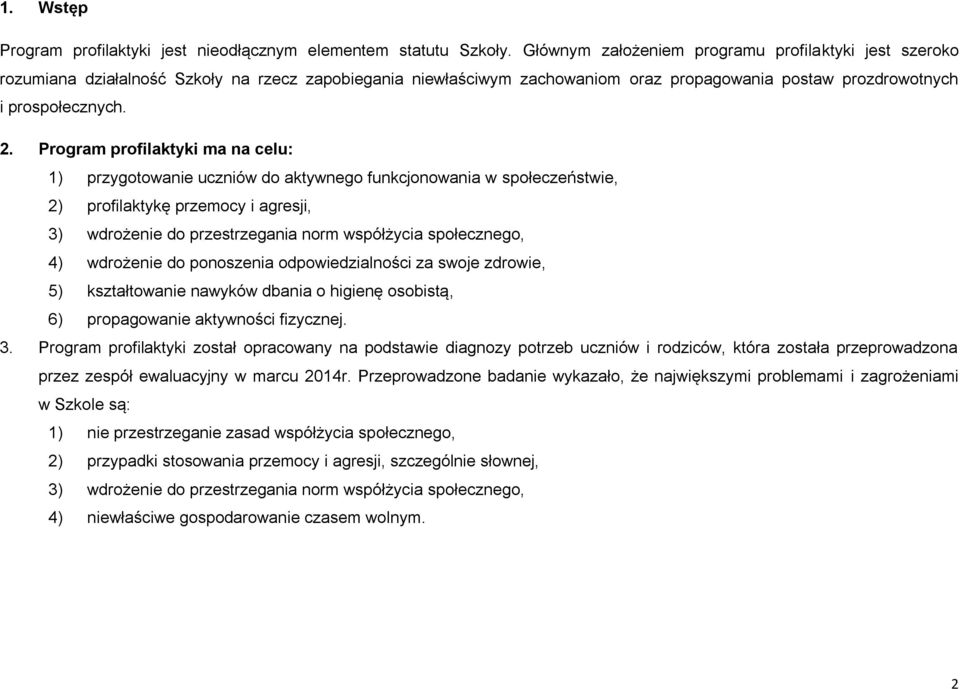 1. Wstęp

Program profilaktyki jest nieodłącznym elementem statutu Szkoły. Głównym założeniem programu profilaktyki jest szeroko rozumiana działalność Szkoły na rzecz zapobiegania niewłaściwym zachowaniom oraz propagowania postaw prozdrowotnych i prospołecznych.

2. Program profilaktyki ma na celu:

1) przygotowanie uczniów do aktywnego funkcjonowania w społeczeństwie,

2) profilaktykę przemocy i agresji,

3) wdrożenie do przestrzegania norm współżycia społecznego,

4) wdrożenie do ponoszenia odpowiedzialności za swoje zdrowie,

5) kształtowanie nawyków dbania o higienę osobistą,

6) propagowanie aktywności fizycznej.

3. Program profilaktyki został opracowany na podstawie diagnozy potrzeb uczniów i rodziców, która została przeprowadzona przez zespół ewaluacyjny w marcu 2014r. Przeprowadzone badanie wykazało, że największymi problemami i zagrożeniami w Szkole są:

1) nie przestrzeganie zasad współżycia społecznego,

2) przypadki stosowania przemocy i agresji, szczególnie słownej,

3) wdrożenie do przestrzegania norm współżycia społecznego,

4) niewłaściwe gospodarowanie czasem wolnym.

2